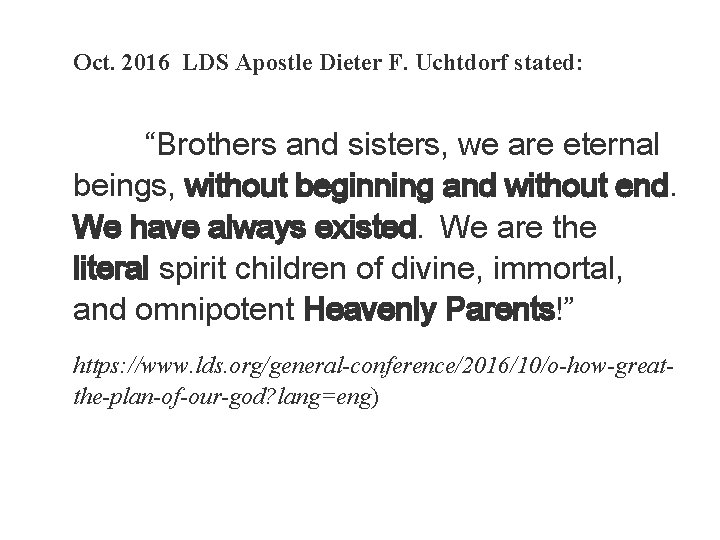 Oct. 2016 LDS Apostle Dieter F. Uchtdorf stated:

“Brothers and sisters, we are eternal beings, without beginning and without end. We have always existed. We are the literal spirit children of divine, immortal, and omnipotent Heavenly Parents!”

https://www.lds.org/general-conference/2016/10/o-how-great-the-plan-of-our-god?lang=eng)